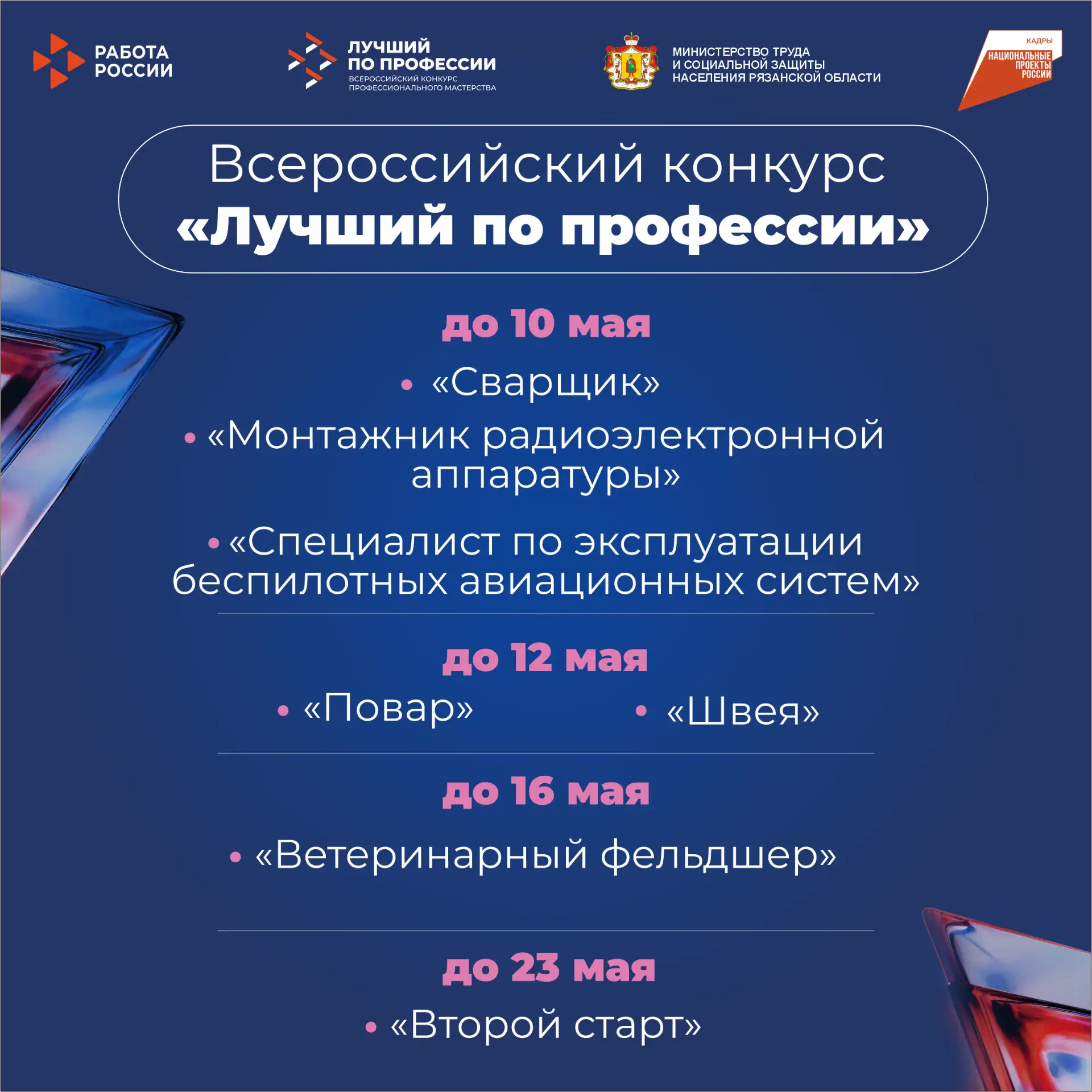 РАБОТА
РОССИИ

ЛУЧШИЙ
ПО ПРОФЕССИИ
ВСЕРОССИЙСКИЙ КОНКУРС
ПРОФЕССИОНАЛЬНОГО МАСТЕРСТВА

МИНИСТЕРСТВО ТРУДА
И СОЦИАЛЬНОЙ ЗАЩИТЫ
НАСЕЛЕНИЯ РЯЗАНСКОЙ ОБЛАСТИ

КАДРЫ
НАЦИОНАЛЬНЫЕ
ПРОЕКТЫ
РОССИИ

Всероссийский конкурс
«Лучший по профессии»

до 10 мая

• «Сварщик»
• «Монтажник радиоэлектронной аппаратуры»
• «Специалист по эксплуатации беспилотных авиационных систем»

до 12 мая

• «Повар»
• «Швея»

до 16 мая

• «Ветеринарный фельдшер»

до 23 мая

• «Второй старт»